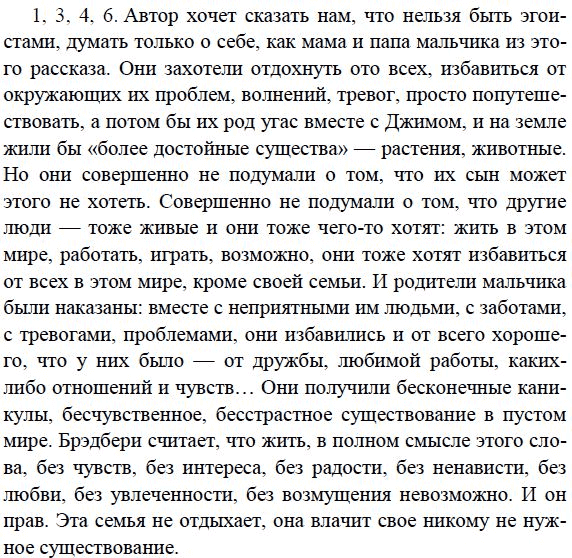 1, 3, 4, 6. Автор хочет сказать нам, что нельзя быть эгоистами, думать только о себе, как мама и папа мальчика из этого рассказа. Они захотели отдохнуть ото всех, избавиться от окружающих их проблем, волнений, тревог, просто попутешествовать, а потом бы их род угас вместе с Джимом, и на земле жили бы «более достойные существа» — растения, животные. Но они совершенно не подумали о том, что их сын может этого не хотеть. Совершенно не подумали о том, что другие люди — тоже живые и они тоже чего-то хотят: жить в этом мире, работать, играть, возможно, они тоже хотят избавиться от всех в этом мире, кроме своей семьи. И родители мальчика были наказаны: вместе с неприятными им людьми, с заботами, с тревогами, проблемами, они избавились и от всего хорошего, что у них было — от дружбы, любимой работы, каких-либо отношений и чувств… Они получили бесконечные каникулы, бесчувственное, бесстрастное существование в пустом мире. Брэдбери считает, что жить, в полном смысле этого слова, без чувств, без интереса, без радости, без ненависти, без любви, без увлеченности, без возмущения невозможно. И он прав. Эта семья не отдыхает, она влачит свое никому не нужное существование.